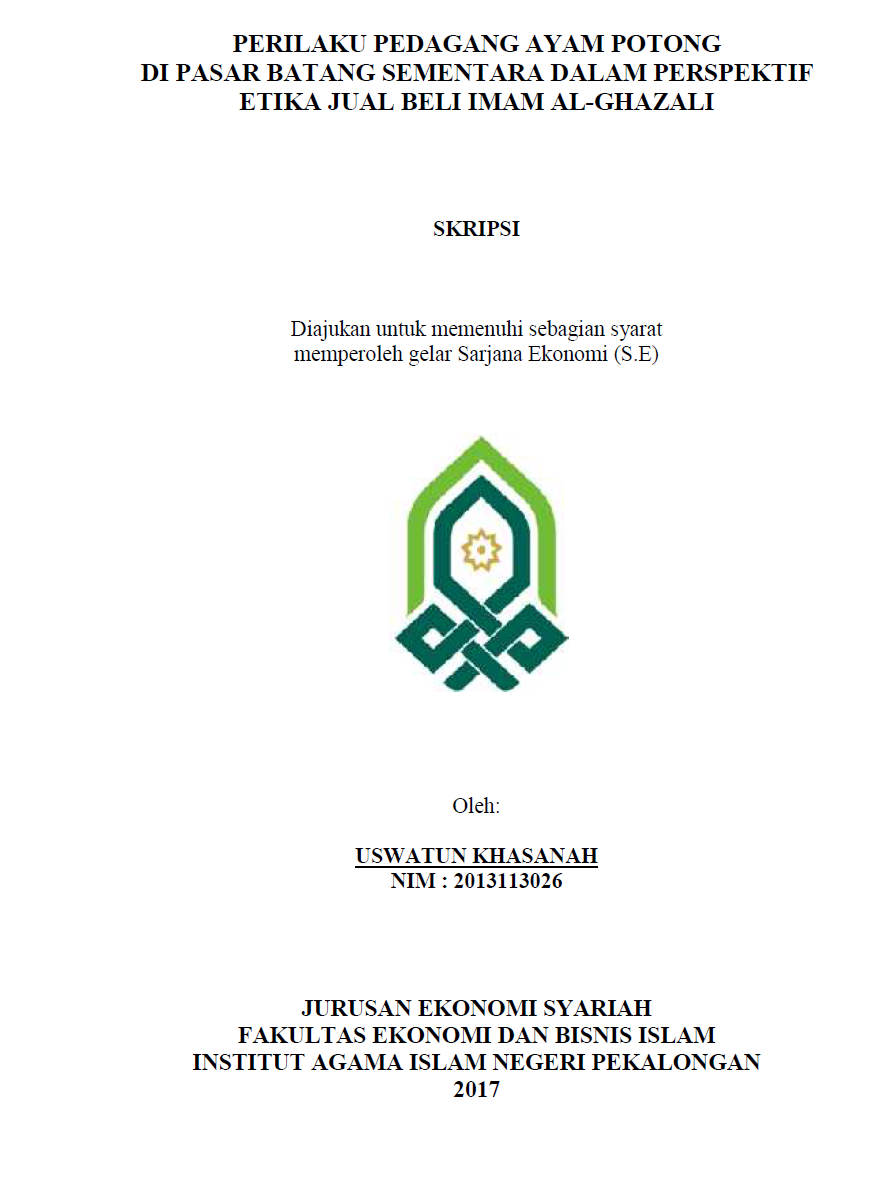 PERILAKU PEDAGANG AYAM POTONG
DI PASAR BATANG SEMENTARA DALAM PERSPEKTIF
ETIKA JUAL BELI IMAM AL-GHAZALI

SKRIPSI

Diajukan untuk memenuhi sebagian syarat
memperoleh gelar Sarjana Ekonomi (S.E)

Oleh:

USWATUN KHASANAH
NIM : 2013113026

JURUSAN EKONOMI SYARIAH
FAKULTAS EKONOMI DAN BISNIS ISLAM
INSTITUT AGAMA ISLAM NEGERI PEKALONGAN
2017